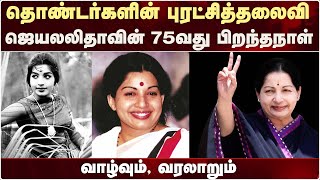 தொண்டர்களின் புரட்சித்தலைவி
ஜெயலலிதாவின் 75வது பிறந்தநாள்

வாழ்வும், வரலாறும்